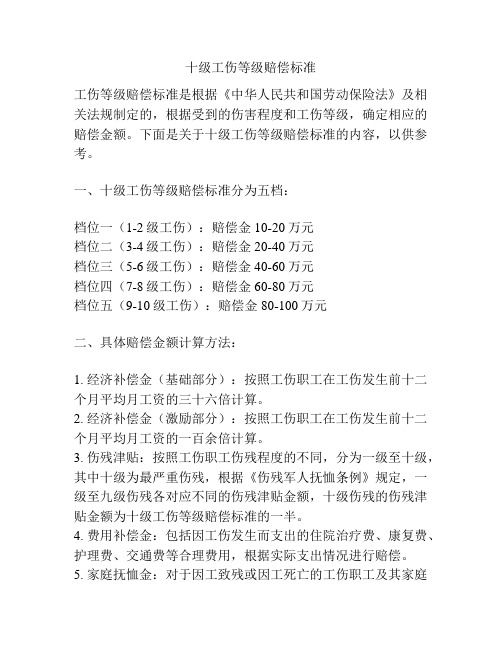 十级工伤等级赔偿标准

工伤等级赔偿标准是根据《中华人民共和国劳动保险法》及相关法规制定的，根据受到的伤害程度和工伤等级，确定相应的赔偿金额。下面是关于十级工伤等级赔偿标准的内容，以供参考。

一、十级工伤等级赔偿标准分为五档：

档位一（1-2 级工伤）：赔偿金 10-20 万元
档位二（3-4 级工伤）：赔偿金 20-40 万元
档位三（5-6 级工伤）：赔偿金 40-60 万元
档位四（7-8 级工伤）：赔偿金 60-80 万元
档位五（9-10 级工伤）：赔偿金 80-100 万元

二、具体赔偿金额计算方法：

1. 经济补偿金（基础部分）：按照工伤职工在工伤发生前十二个月平均月工资的三十六倍计算。
2. 经济补偿金（激励部分）：按照工伤职工在工伤发生前十二个月平均月工资的一百余倍计算。
3. 伤残津贴：按照工伤职工伤残程度的不同，分为一级至十级，其中十级为最严重伤残，根据《伤残军人抚恤条例》规定，一级至九级伤残各对应不同的伤残津贴金额，十级伤残的伤残津贴金额为十级工伤等级赔偿标准的一半。
4. 费用补偿金：包括因工伤发生而支出的住院治疗费、康复费、护理费、交通费等合理费用，根据实际支出情况进行赔偿。
5. 家庭抚恤金：对于因工致残或因工死亡的工伤职工及其家庭